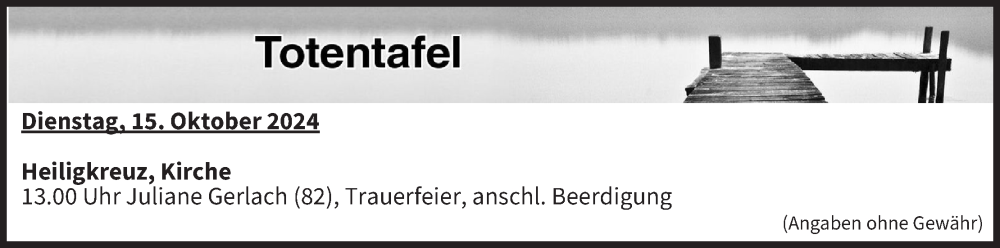 Totentafel

Dienstag, 15. Oktober 2024

Heiligkreuz, Kirche
13.00 Uhr Juliane Gerlach (82), Trauerfeier, anschl. Beerdigung

(Angaben ohne Gewähr)